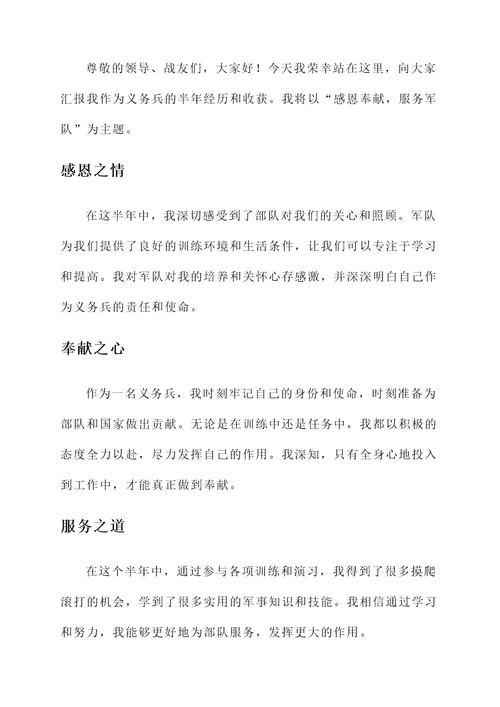 尊敬的领导、战友们，大家好！今天我荣幸站在这里，向大家汇报我作为义务兵的半年经历和收获。我将以“感恩奉献，服务军队”为主题。

感恩之情

在这半年中，我深切感受到了部队对我们的关心和照顾。军队为我们提供了良好的训练环境和生活条件，让我们可以专注于学习和提高。我对军队对我的培养和关怀心存感激，并深深明白自己作为义务兵的责任和使命。

奉献之心

作为一名义务兵，我时刻牢记自己的身份和使命，时刻准备为部队和国家做出贡献。无论是在训练中还是任务中，我都以积极的态度全力以赴，尽力发挥自己的作用。我深知，只有全身心地投入到工作中，才能真正做到奉献。

服务之道

在这个半年中，通过参与各项训练和演习，我得到了很多摸爬滚打的机会，学到了很多实用的军事知识和技能。我相信通过学习和努力，我能够更好地为部队服务，发挥更大的作用。